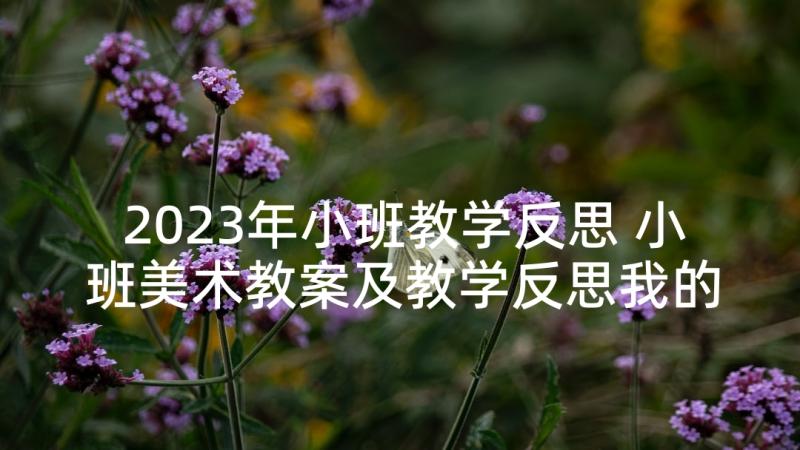 2023年小班教学反思 小班美术教案及教学反思我的